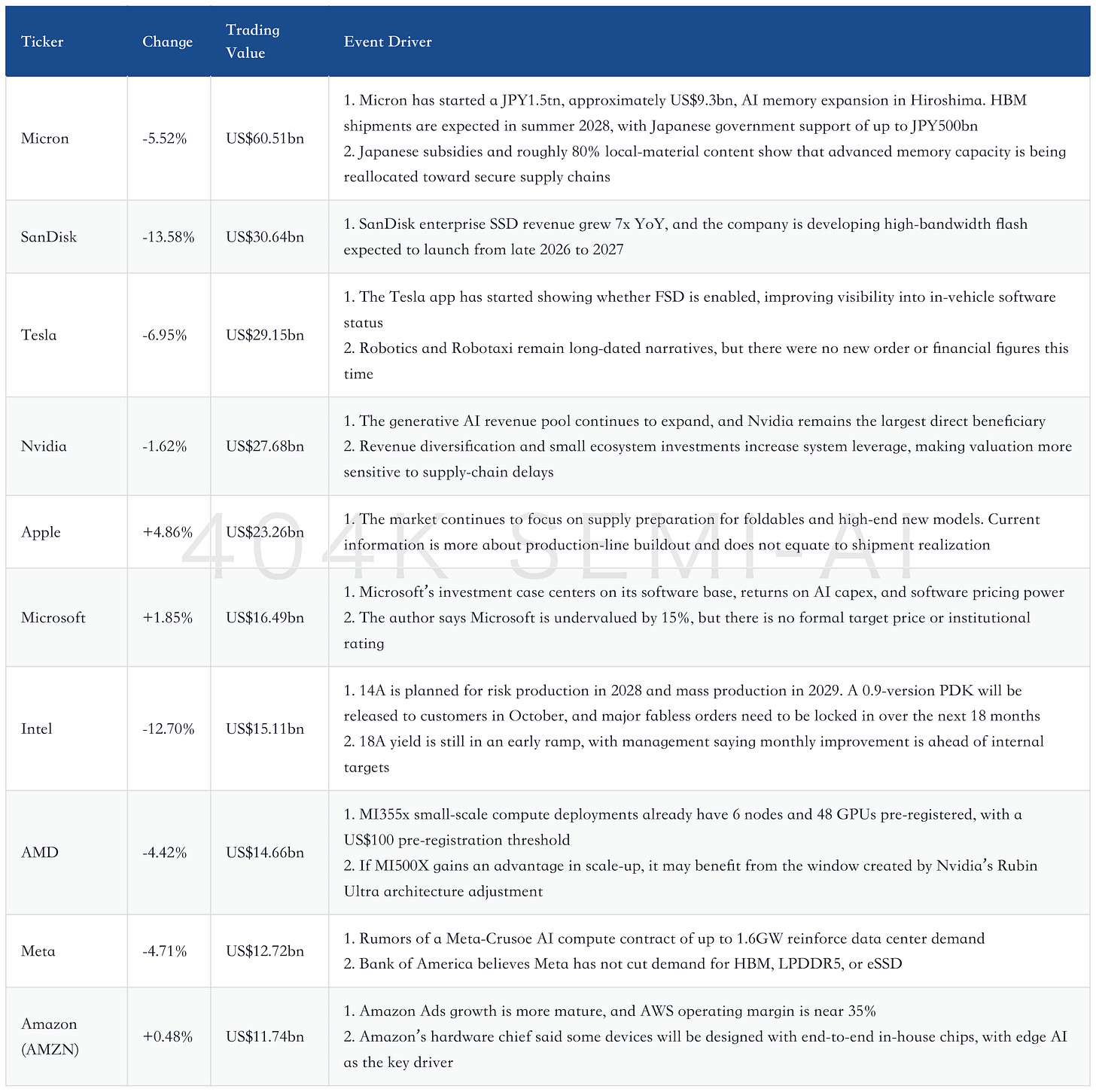 | Ticker | Change | Trading Value | Event Driver |
|---|---|---|---|
| Micron | -5.52% | US$60.51bn | 1. Micron has started a JPY1.5tn, approximately US$9.3bn, AI memory expansion in Hiroshima. HBM shipments are expected in summer 2028, with Japanese government support of up to JPY500bn 2. Japanese subsidies and roughly 80% local-material content show that advanced memory capacity is being reallocated toward secure supply chains |
| SanDisk | -13.58% | US$30.64bn | 1. SanDisk enterprise SSD revenue grew 7x YoY, and the company is developing high-bandwidth flash expected to launch from late 2026 to 2027 |
| Tesla | -6.95% | US$29.15bn | 1. The Tesla app has started showing whether FSD is enabled, improving visibility into in-vehicle software status 2. Robotics and Robotaxi remain long-dated narratives, but there were no new order or financial figures this time |
| Nvidia | -1.62% | US$27.68bn | 1. The generative AI revenue pool continues to expand, and Nvidia remains the largest direct beneficiary 2. Revenue diversification and small ecosystem investments increase system leverage, making valuation more sensitive to supply-chain delays |
| Apple | +4.86% | US$23.26bn | 1. The market continues to focus on supply preparation for foldables and high-end new models. Current information is more about production-line buildout and does not equate to shipment realization |
| Microsoft | +1.85% | US$16.49bn | 1. Microsoft's investment case centers on its software base, returns on AI capex, and software pricing power 2. The author says Microsoft is undervalued by 15%, but there is no formal target price or institutional rating |
| Intel | -12.70% | US$15.11bn | 1. 14A is planned for risk production in 2028 and mass production in 2029. A 0.9-version PDK will be released to customers in October, and major fabless orders need to be locked in over the next 18 months 2. 18A yield is still in an early ramp, with management saying monthly improvement is ahead of internal targets |
| AMD | -4.42% | US$14.66bn | 1. MI355x small-scale compute deployments already have 6 nodes and 48 GPUs pre-registered, with a US$100 pre-registration threshold 2. If MI500X gains an advantage in scale-up, it may benefit from the window created by Nvidia's Rubin Ultra architecture adjustment |
| Meta | -4.71% | US$12.72bn | 1. Rumors of a Meta-Crusoe AI compute contract of up to 1.6GW reinforce data center demand 2. Bank of America believes Meta has not cut demand for HBM, LPDDR5, or eSSD |
| Amazon (AMZN) | +0.48% | US$11.74bn | 1. Amazon Ads growth is more mature, and AWS operating margin is near 35% 2. Amazon's hardware chief said some devices will be designed with end-to-end in-house chips, with edge AI as the key driver |

404K SEMI-AI